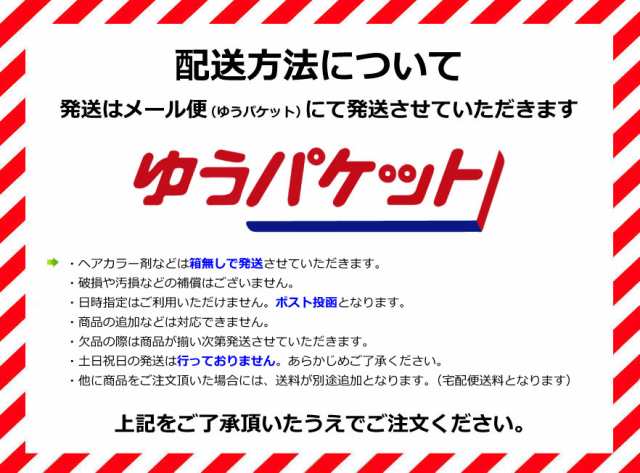 配送方法について

発送はメール便（ゆうパケット）にて発送させていただきます

ゆうパケット

・ヘアカラー剤などは箱無しで発送させていただきます。
・破損や汚損などの補償はございません。
・日時指定はご利用いただけません。ポスト投函となります。
・商品の追加などは対応できません。
・欠品の際は商品が揃い次第発送させていただきます。
・土日祝日の発送は行っておりません。あらかじめご了承ください。
・他に商品をご注文頂いた場合には、送料が別途追加となります。（宅配便送料となります）

上記をご了承頂いたうえでご注文ください。